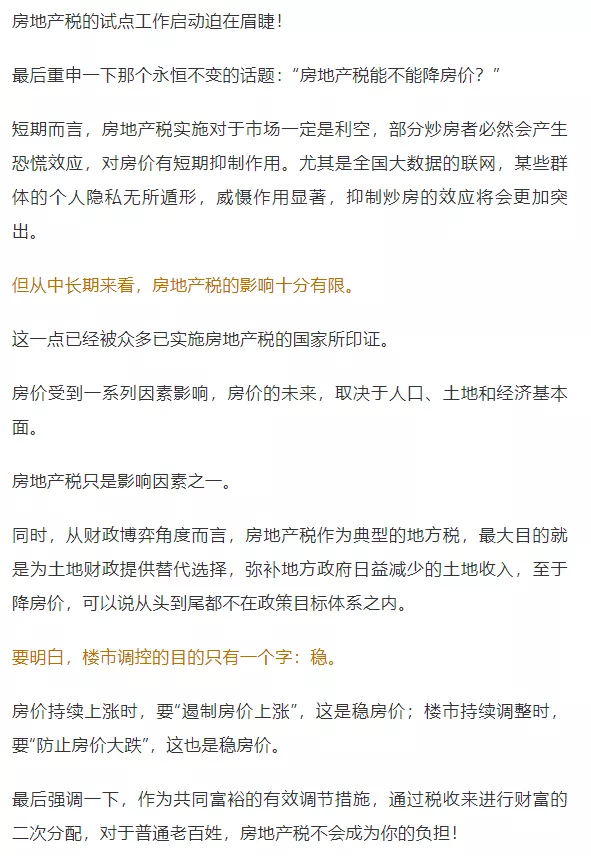 房地产税的试点工作启动迫在眉睫！

最后重申一下那个永恒不变的话题：“房地产税能不能降房价？”

短期而言，房地产税实施对于市场一定是利空，部分炒房者必然会产生恐慌效应，对房价有短期抑制作用。尤其是全国大数据的联网，某些群体的个人隐私无所遁形，威慑作用显著，抑制炒房的效应将会更加突出。

但从中长期来看，房地产税的影响十分有限。

这一点已经被众多已实施房地产税的国家所印证。

房价受到一系列因素影响，房价的未来，取决于人口、土地和经济基本面。

房地产税只是影响因素之一。

同时，从财政博弈角度而言，房地产税作为典型的地方税，最大目的就是为土地财政提供替代选择，弥补地方政府日益减少的土地收入，至于降房价，可以说从头到尾都不在政策目标体系之内。

要明白，楼市调控的目的只有一个字：稳。

房价持续上涨时，要“遏制房价上涨”，这是稳房价；楼市持续调整时，要“防止房价大跌”，这也是稳房价。

最后强调一下，作为共同富裕的有效调节措施，通过税收来进行财富的二次分配，对于普通老百姓，房地产税不会成为你的负担！